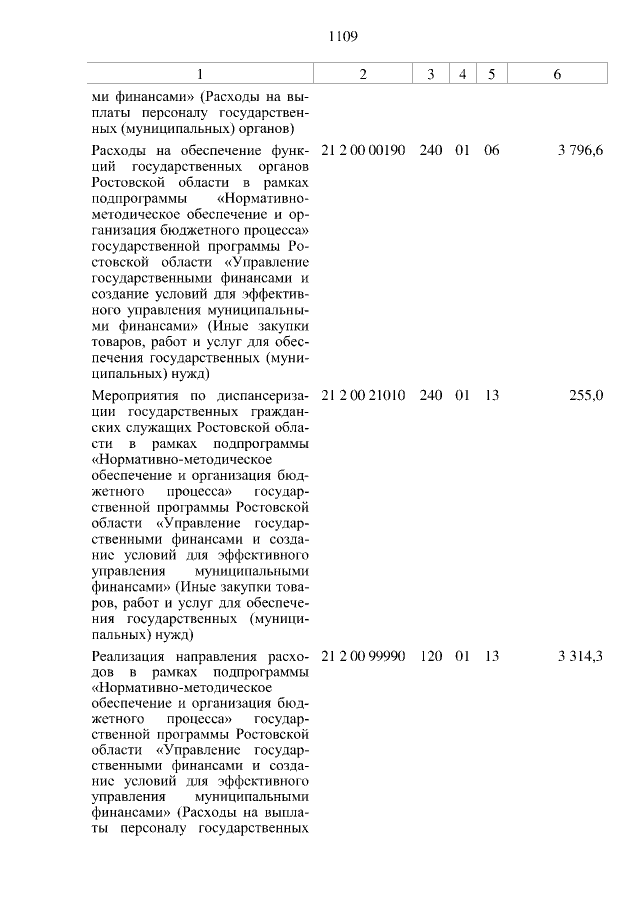 1109

| 1 | 2 | 3 | 4 | 5 | 6 |
|---|---|---|---|---|---|
| ми финансами» (Расходы на выплаты персоналу государственных (муниципальных) органов) | | | | | |
| Расходы на обеспечение функций государственных органов Ростовской области в рамках подпрограммы «Нормативно-методическое обеспечение и организация бюджетного процесса» государственной программы Ростовской области «Управление государственными финансами и создание условий для эффективного управления муниципальными финансами» (Иные закупки товаров, работ и услуг для обеспечения государственных (муниципальных) нужд) | 21 2 00 00190 | 240 | 01 | 06 | 3 796,6 |
| Мероприятия по диспансеризации государственных гражданских служащих Ростовской области в рамках подпрограммы «Нормативно-методическое обеспечение и организация бюджетного процесса» государственной программы Ростовской области «Управление государственными финансами и создание условий для эффективного управления муниципальными финансами» (Иные закупки товаров, работ и услуг для обеспечения государственных (муниципальных) нужд) | 21 2 00 21010 | 240 | 01 | 13 | 255,0 |
| Реализация направления расходов в рамках подпрограммы «Нормативно-методическое обеспечение и организация бюджетного процесса» государственной программы Ростовской области «Управление государственными финансами и создание условий для эффективного управления муниципальными финансами» (Расходы на выплаты персоналу государственных | 21 2 00 99990 | 120 | 01 | 13 | 3 314,3 |